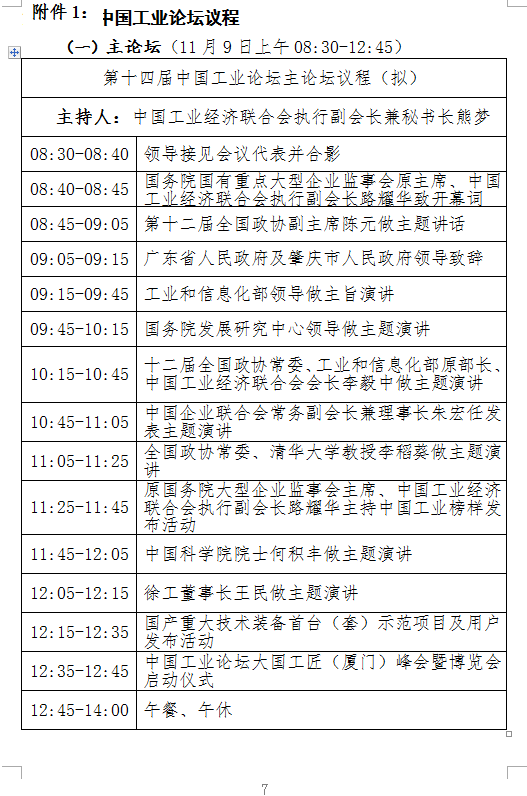 附件 1： 中国工业论坛议程

（一）主论坛（11 月 9 日上午 08:30-12:45）

| 第十四届中国工业论坛主论坛议程（拟） | |
|---|---|
| 主持人：中国工业经济联合会执行副会长兼秘书长熊梦 | |
| 08:30-08:40 | 领导接见会议代表并合影 |
| 08:40-08:45 | 国务院国有重点大型企业监事会原主席、中国工业经济联合会执行副会长路耀华致开幕词 |
| 08:45-09:05 | 第十二届全国政协副主席陈元做主题讲话 |
| 09:05-09:15 | 广东省人民政府及肇庆市人民政府领导致辞 |
| 09:15-09:45 | 工业和信息化部领导做主旨演讲 |
| 09:45-10:15 | 国务院发展研究中心领导做主题演讲 |
| 10:15-10:45 | 十二届全国政协常委、工业和信息化部原部长、中国工业经济联合会会长李毅中做主题演讲 |
| 10:45-11:05 | 中国企业联合会常务副会长兼理事长朱宏任发表主题演讲 |
| 11:05-11:25 | 全国政协常委、清华大学教授李稻葵做主题演讲 |
| 11:25-11:45 | 原国务院大型企业监事会主席、中国工业经济联合会执行副会长路耀华主持中国工业榜样发布活动 |
| 11:45-12:05 | 中国科学院院士何积丰做主题演讲 |
| 12:05-12:15 | 徐工董事长王民做主题演讲 |
| 12:15-12:35 | 国产重大技术装备首台（套）示范项目及用户发布活动 |
| 12:35-12:45 | 中国工业论坛大国工匠（厦门）峰会暨博览会启动仪式 |
| 12:45-14:00 | 午餐、午休 |

7